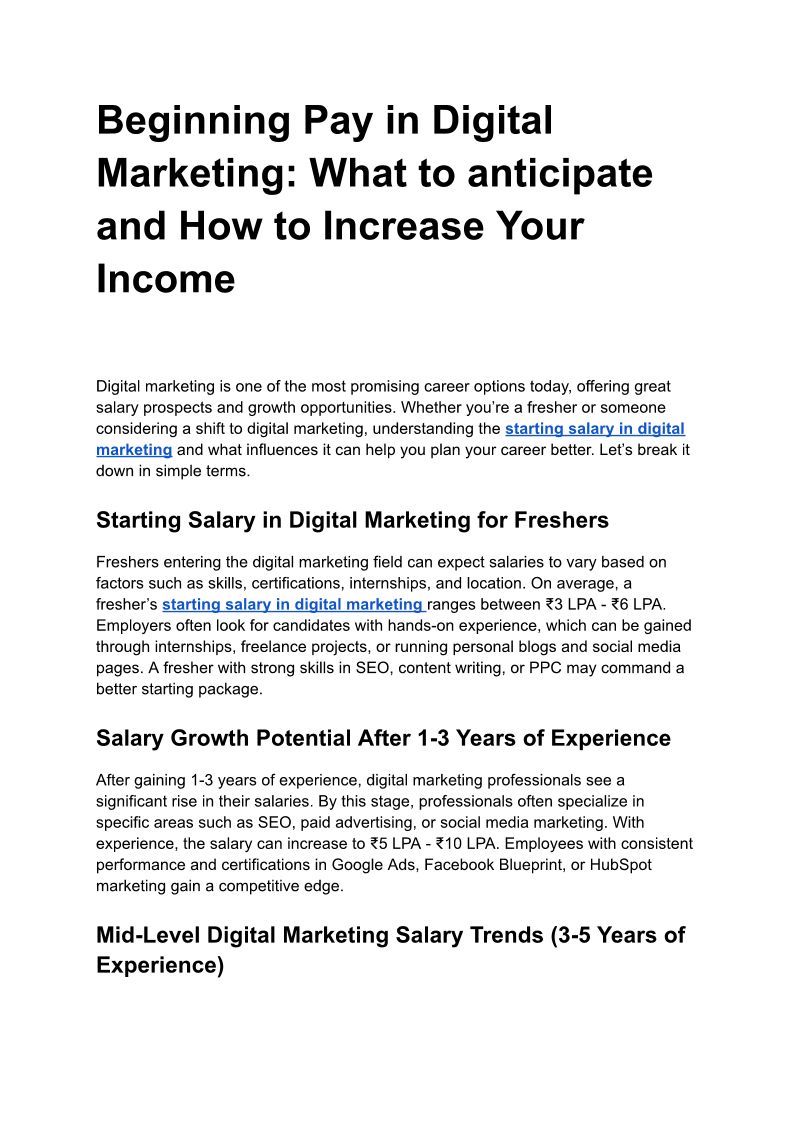 Beginning Pay in Digital Marketing: What to anticipate and How to Increase Your Income

Digital marketing is one of the most promising career options today, offering great salary prospects and growth opportunities. Whether you're a fresher or someone considering a shift to digital marketing, understanding the starting salary in digital marketing and what influences it can help you plan your career better. Let's break it down in simple terms.

Starting Salary in Digital Marketing for Freshers

Freshers entering the digital marketing field can expect salaries to vary based on factors such as skills, certifications, internships, and location. On average, a fresher's starting salary in digital marketing ranges between ₹3 LPA - ₹6 LPA. Employers often look for candidates with hands-on experience, which can be gained through internships, freelance projects, or running personal blogs and social media pages. A fresher with strong skills in SEO, content writing, or PPC may command a better starting package.

Salary Growth Potential After 1-3 Years of Experience

After gaining 1-3 years of experience, digital marketing professionals see a significant rise in their salaries. By this stage, professionals often specialize in specific areas such as SEO, paid advertising, or social media marketing. With experience, the salary can increase to ₹5 LPA - ₹10 LPA. Employees with consistent performance and certifications in Google Ads, Facebook Blueprint, or HubSpot marketing gain a competitive edge.

Mid-Level Digital Marketing Salary Trends (3-5 Years of Experience)